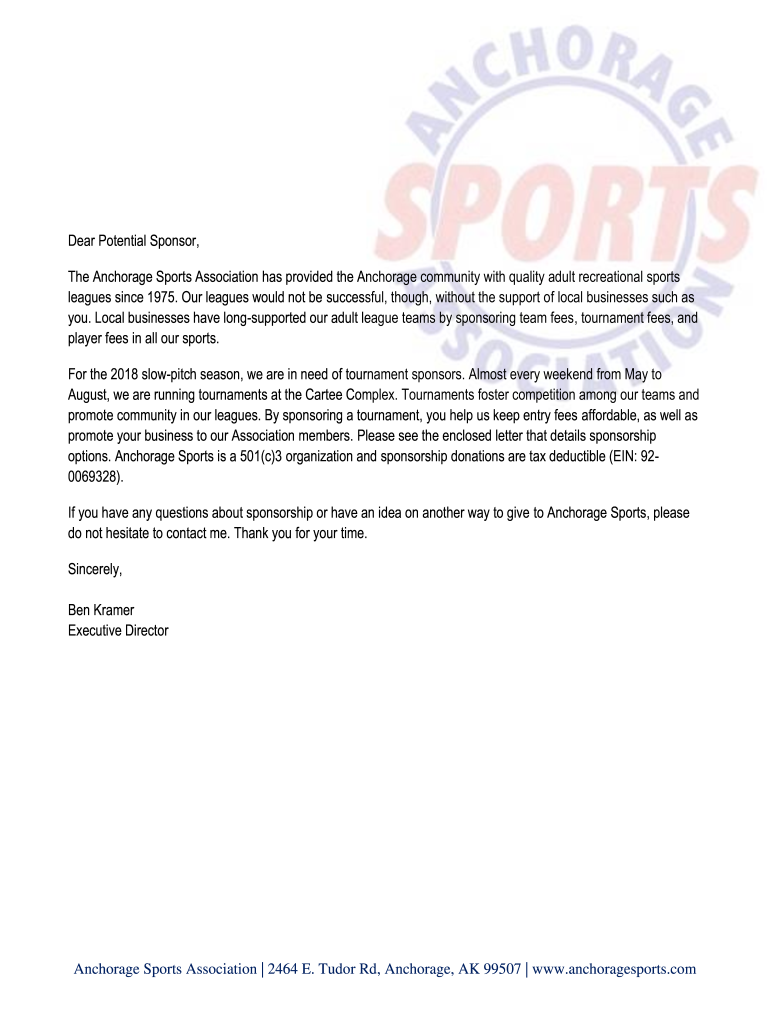 ANCHORAGE SPORTS ASSOCIATION

Dear Potential Sponsor,

The Anchorage Sports Association has provided the Anchorage community with quality adult recreational sports leagues since 1975. Our leagues would not be successful, though, without the support of local businesses such as you. Local businesses have long-supported our adult league teams by sponsoring team fees, tournament fees, and player fees in all our sports.

For the 2018 slow-pitch season, we are in need of tournament sponsors. Almost every weekend from May to August, we are running tournaments at the Cartee Complex. Tournaments foster competition among our teams and promote community in our leagues. By sponsoring a tournament, you help us keep entry fees affordable, as well as promote your business to our Association members. Please see the enclosed letter that details sponsorship options. Anchorage Sports is a 501(c)3 organization and sponsorship donations are tax deductible (EIN: 92-0069328).

If you have any questions about sponsorship or have an idea on another way to give to Anchorage Sports, please do not hesitate to contact me. Thank you for your time.

Sincerely,

Ben Kramer
Executive Director

Anchorage Sports Association | 2464 E. Tudor Rd, Anchorage, AK 99507 | www.anchoragesports.com